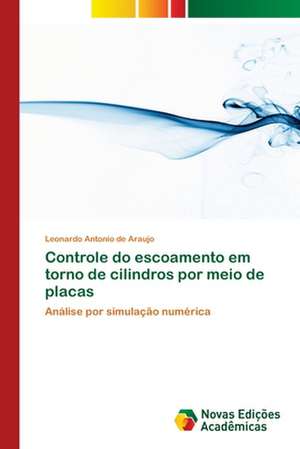 Leonardo Antonio de Araujo

Controle do escoamento em torno de cilindros por meio de placas

Análise por simulação numérica

Novas Edições Acadêmicas